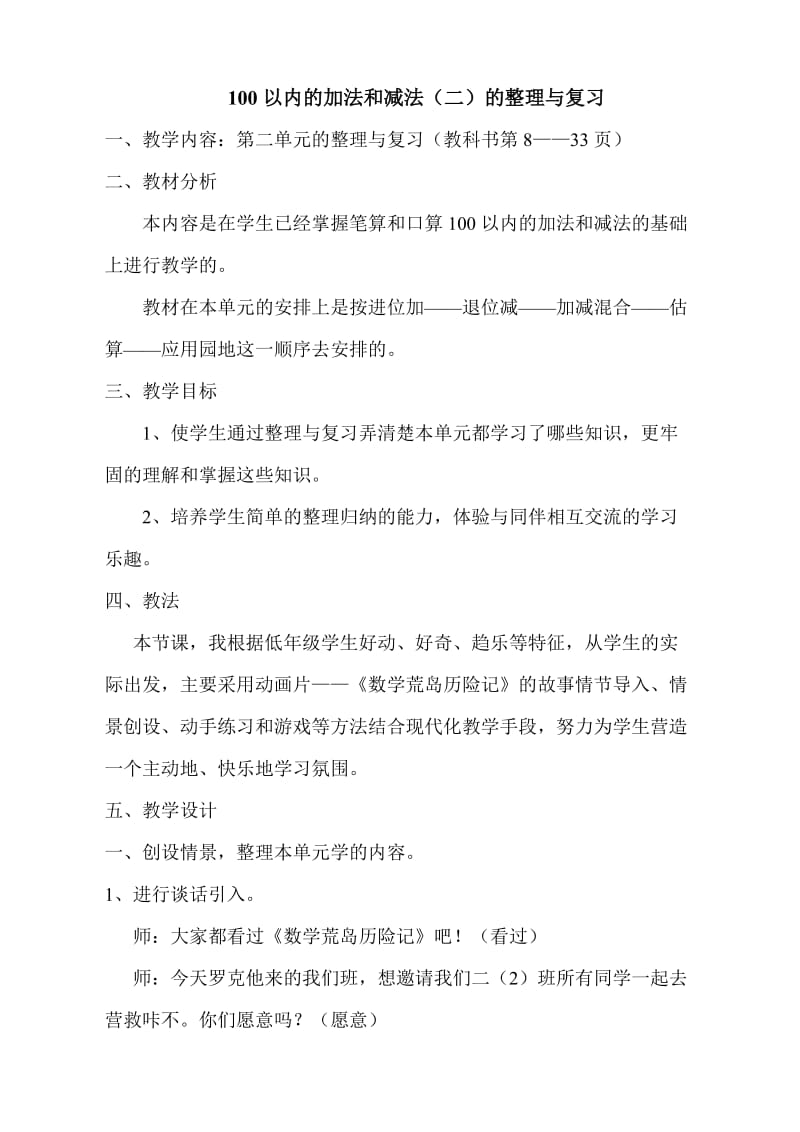 100 以内的加法和减法（二）的整理与复习

一、教学内容：第二单元的整理与复习（教科书第 8——33 页）

二、教材分析

本内容是在学生已经掌握笔算和口算 100 以内的加法和减法的基础上进行教学的。

教材在本单元的安排上是按进位加——退位减——加减混合——估算——应用园地这一顺序去安排的。

三、教学目标

1、使学生通过整理与复习弄清楚本单元都学习了哪些知识，更牢固的理解和掌握这些知识。

2、培养学生简单的整理归纳的能力，体验与同伴相互交流的学习乐趣。

四、教法

本节课，我根据低年级学生好动、好奇、趋乐等特征，从学生的实际出发，主要采用动画片——《数学荒岛历险记》的故事情节导入、情景创设、动手练习和游戏等方法结合现代化教学手段，努力为学生营造一个主动地、快乐地学习氛围。

五、教学设计

一、创设情景，整理本单元学的内容。

1、进行谈话引入。

师：大家都看过《数学荒岛历险记》吧！（看过）

师：今天罗克他来的我们班，想邀请我们二（2）班所有同学一起去营救咔不。你们愿意吗？（愿意）